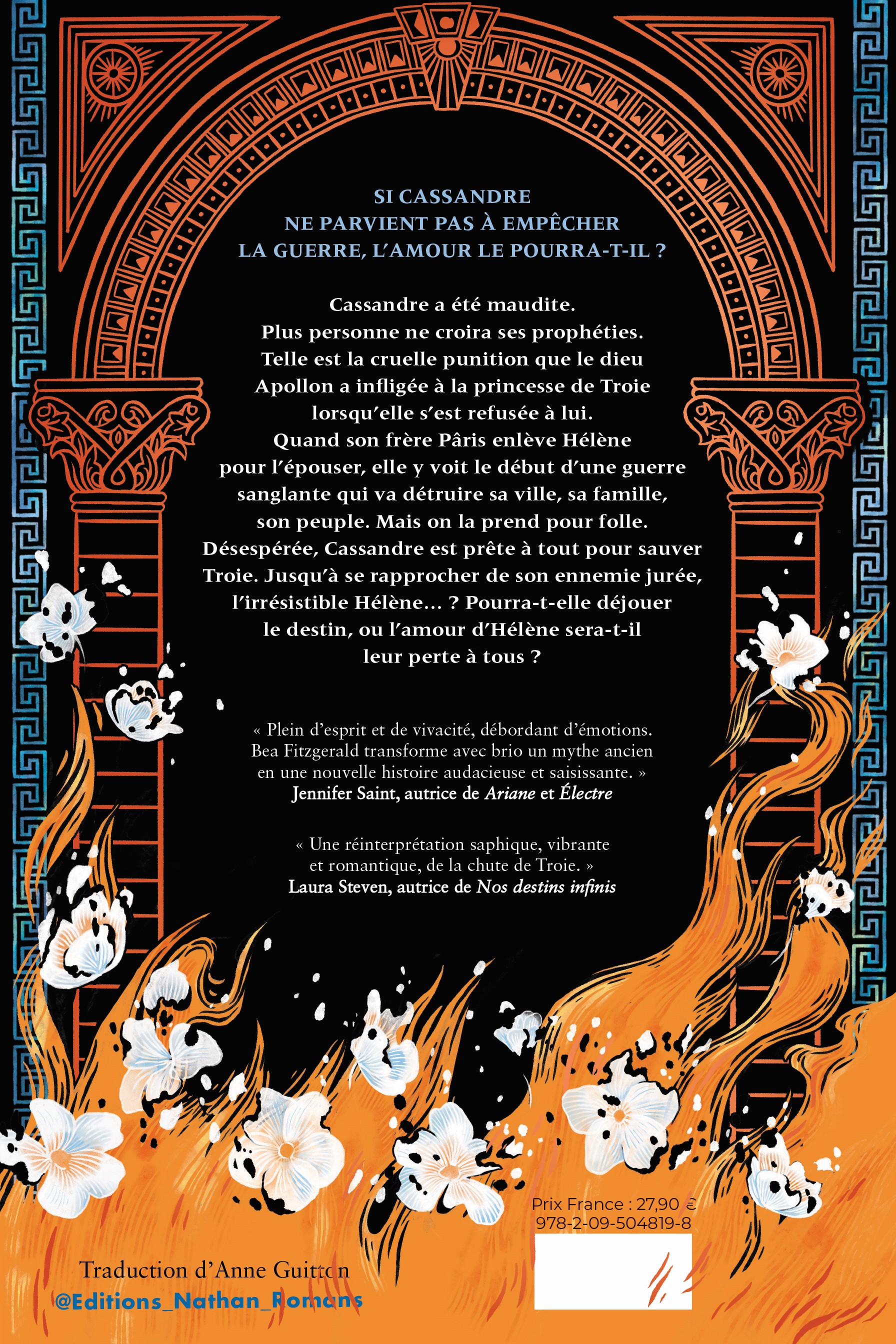 SI CASSANDRE
NE PARVIENT PAS À EMPÊCHER
LA GUERRE, L'AMOUR LE POURRA-T-IL ?

Cassandre a été maudite. Plus personne ne croira ses prophéties. Telle est la cruelle punition que le dieu Apollon a infligée à la princesse de Troie lorsqu'elle s'est refusée à lui. Quand son frère Pâris enlève Hélène pour l'épouser, elle y voit le début d'une guerre sanglante qui va détruire sa ville, sa famille, son peuple. Mais on la prend pour folle. Désespérée, Cassandre est prête à tout pour sauver Troie. Jusqu'à se rapprocher de son ennemie jurée, l'irrésistible Hélène... ? Pourra-t-elle déjouer le destin, ou l'amour d'Hélène sera-t-il leur perte à tous ?

« Plein d'esprit et de vivacité, débordant d'émotions. Bea Fitzgerald transforme avec brio un mythe ancien en une nouvelle histoire audacieuse et saisissante. »
Jennifer Saint, autrice de Ariane et Électre

« Une réinterprétation saphique, vibrante et romantique, de la chute de Troie. »
Laura Steven, autrice de Nos destins infinis

Prix France : 27,90 €
978-2-09-504819-8

Traduction d'Anne Guitton
@Editions_Nathan_Romans